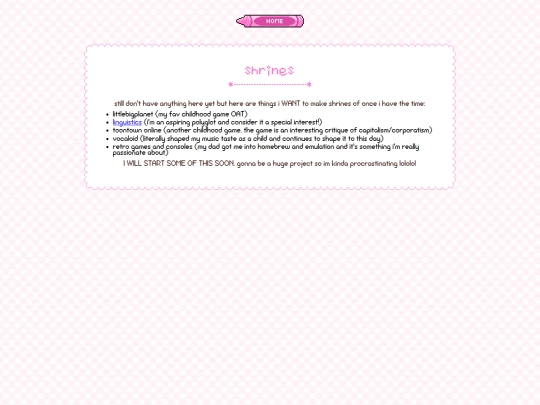 HOME

shrines

still don't have anything here yet but here are things i WANT to make shrines of once i have the time:

- littlebigplanet (my fav childhood game OAT)
- linguistics (i'm an aspiring polyglot and consider it a special interest!)
- toontown online (another childhood game. the game is an interesting critique of capitalism/corporatism)
- vocaloid (literally shaped my music taste as a child and continues to shape it to this day)
- retro games and consoles (my dad got me into homebrew and emulation and it's something i'm really passionate about)

I WILL START SOME OF THIS SOON. gonna be a huge project so im kinda procrastinating lololol